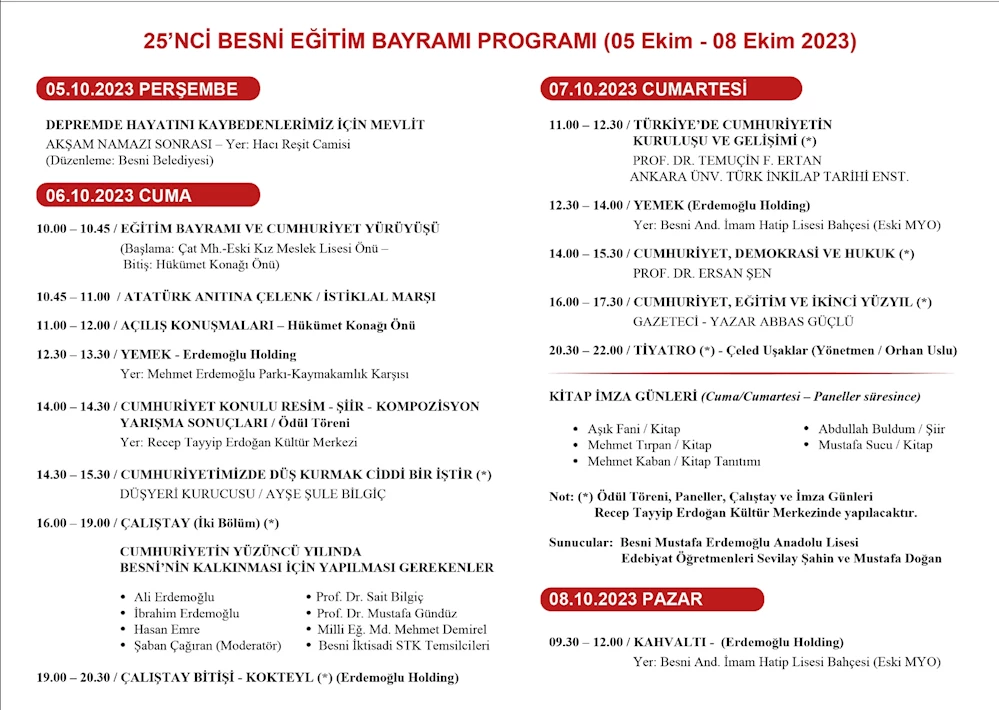 25'NCİ BESNİ EĞİTİM BAYRAMI PROGRAMI (05 Ekim - 08 Ekim 2023)

05.10.2023 PERŞEMBE

DEPREMDE HAYATINI KAYBEDENLERİMİZ İÇİN MEVLİT
AKŞAM NAMAZI SONRASI – Yer: Hacı Reşit Camisi
(Düzenleme: Besni Belediyesi)

06.10.2023 CUMA

10.00 – 10.45 / EĞİTİM BAYRAMI VE CUMHURİYET YÜRÜYÜŞÜ
(Başlama: Çat Mh.-Eski Kız Meslek Lisesi Önü – Bitiş: Hükümet Konağı Önü)

10.45 – 11.00 / ATATÜRK ANITINA ÇELENK / İSTİKLAL MARŞI

11.00 – 12.00 / AÇILIŞ KONUŞMALARI – Hükümet Konağı Önü

12.30 – 13.30 / YEMEK - Erdemoğlu Holding
Yer: Mehmet Erdemoğlu Parkı-Kaymakamlık Karşısı

14.00 – 14.30 / CUMHURİYET KONULU RESİM - ŞİİR - KOMPOZİSYON YARIŞMA SONUÇLARI / Ödül Töreni
Yer: Recep Tayyip Erdoğan Kültür Merkezi

14.30 – 15.30 / CUMHURİYETİMİZDE DÜŞ KURMAK CİDDİ BİR İŞTİR (*)
DÜŞYERİ KURUCUSU / AYŞE ŞULE BİLGİÇ

16.00 – 19.00 / ÇALIŞTAY (İki Bölüm) (*)

CUMHURİYETİN YÜZÜNCÜ YILINDA
BESNİ'NİN KALKINMASI İÇİN YAPILMASI GEREKENLER

• Ali Erdemoğlu
• İbrahim Erdemoğlu
• Hasan Emre
• Şaban Çağıran (Moderatör)
• Prof. Dr. Sait Bilgiç
• Prof. Dr. Mustafa Gündüz
• Milli Eğ. Md. Mehmet Demirel
• Besni İktisadi STK Temsilcileri

19.00 – 20.30 / ÇALIŞTAY BİTİŞİ - KOKTEYL (*) (Erdemoğlu Holding)

07.10.2023 CUMARTESİ

11.00 – 12.30 / TÜRKİYE'DE CUMHURİYETİN KURULUŞU VE GELİŞİMİ (*)
PROF. DR. TEMUÇİN F. ERTAN
ANKARA ÜNV. TÜRK İNKILAP TARİHİ ENST.

12.30 – 14.00 / YEMEK (Erdemoğlu Holding)
Yer: Besni And. İmam Hatip Lisesi Bahçesi (Eski MYO)

14.00 – 15.30 / CUMHURİYET, DEMOKRASİ VE HUKUK (*)
PROF. DR. ERSAN ŞEN

16.00 – 17.30 / CUMHURİYET, EĞİTİM VE İKİNCİ YÜZYIL (*)
GAZETECİ - YAZAR ABBAS GÜÇLÜ

20.30 – 22.00 / TİYATRO (*) - Çeled Uşaklar (Yönetmen / Orhan Uslu)

KİTAP İMZA GÜNLERİ (Cuma/Cumartesi – Paneller süresince)

• Aşık Fani / Kitap
• Mehmet Tırpan / Kitap
• Mehmet Kaban / Kitap Tanıtımı
• Abdullah Buldum / Şiir
• Mustafa Sucu / Kitap

Not: (*) Ödül Töreni, Paneller, Çalıştay ve İmza Günleri Recep Tayyip Erdoğan Kültür Merkezinde yapılacaktır.

Sunucular: Besni Mustafa Erdemoğlu Anadolu Lisesi
Edebiyat Öğretmenleri Sevilay Şahin ve Mustafa Doğan

08.10.2023 PAZAR

09.30 – 12.00 / KAHVALTI - (Erdemoğlu Holding)
Yer: Besni And. İmam Hatip Lisesi Bahçesi (Eski MYO)